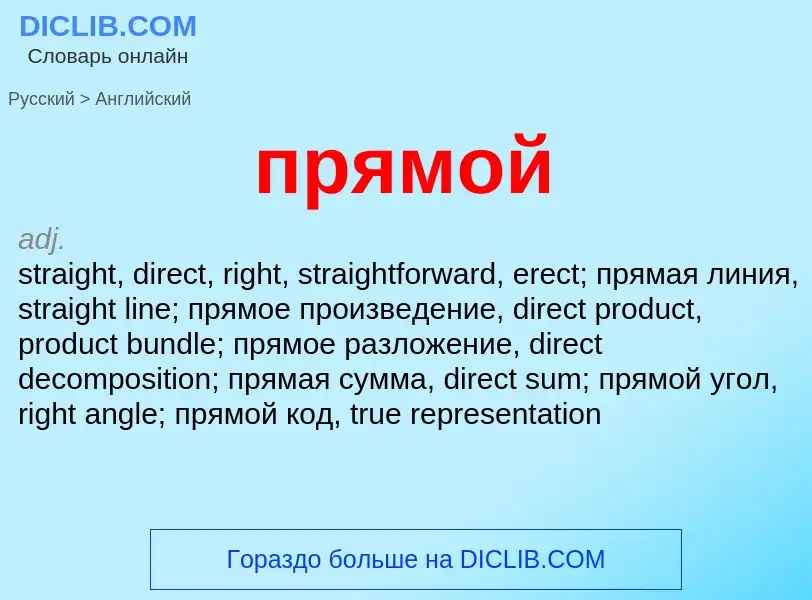 DICLIB.COM
Словарь онлайн

Русский > Английский

прямой

adj.
straight, direct, right, straightforward, erect; прямая линия, straight line; прямое произведение, direct product, product bundle; прямое разложение, direct decomposition; прямая сумма, direct sum; прямой угол, right angle; прямой код, true representation

Гораздо больше на DICLIB.COM